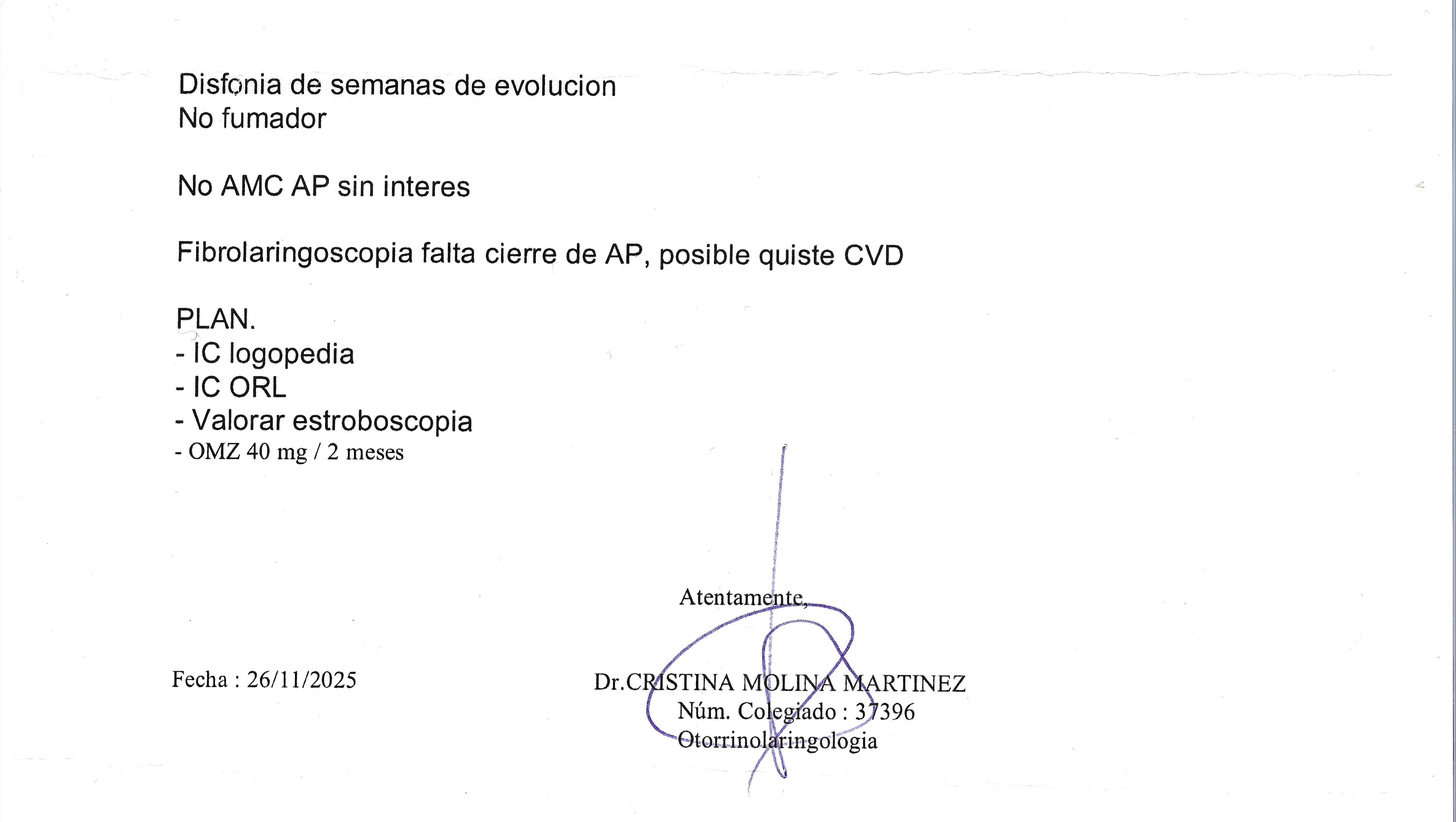 Disfonia de semanas de evolucion
No fumador

No AMC AP sin interes

Fibrolaringoscopia falta cierre de AP, posible quiste CVD

PLAN.
- IC logopedia
- IC ORL
- Valorar estroboscopia
- OMZ 40 mg / 2 meses

Atentamente,

Fecha : 26/11/2025

Dr.CRISTINA MOLINA MARTINEZ
Núm. Colegiado : 37396
Otorrinolaringologia